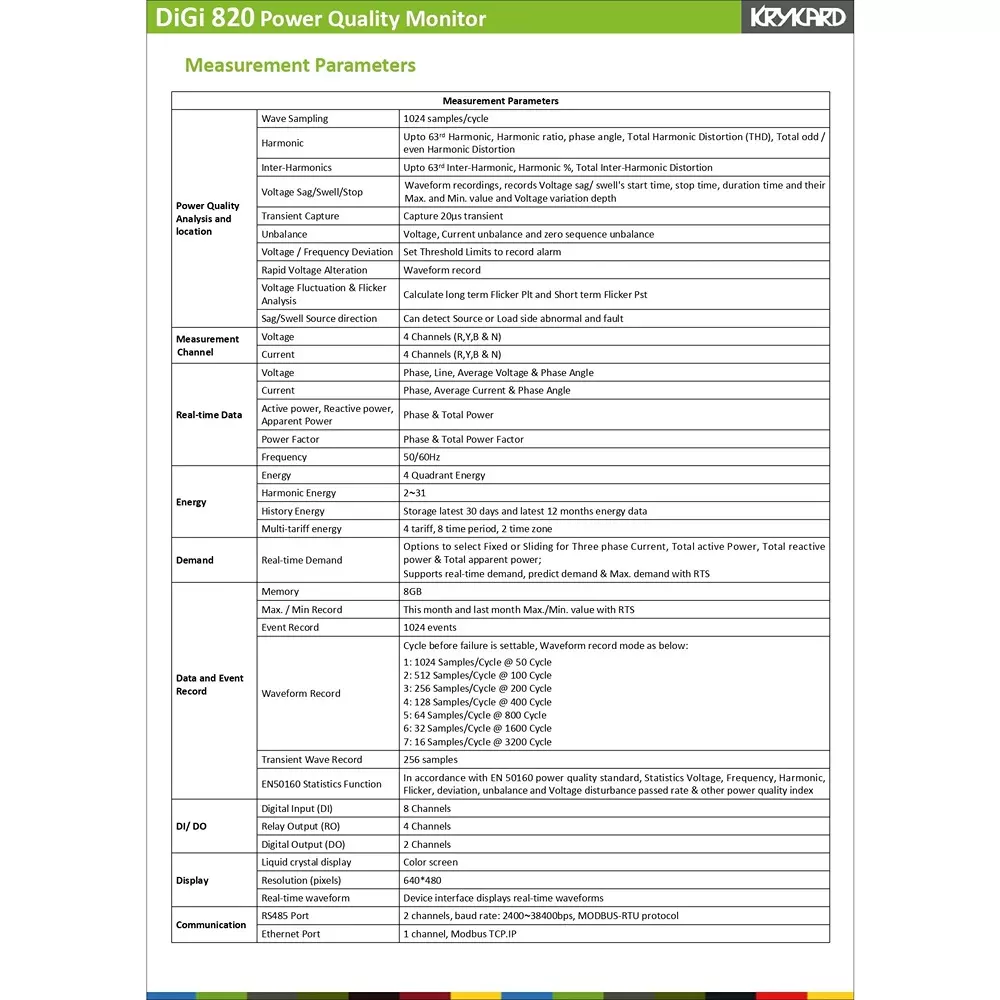 DiGi 820 Power Quality Monitor

KRYKARD

Measurement Parameters

| Measurement Parameters | | |
|---|---|---|
| Power Quality Analysis and location | Wave Sampling | 1024 samples/cycle |
| | Harmonic | Upto 63$^{rd}$ Harmonic, Harmonic ratio, phase angle, Total Harmonic Distortion (THD), Total odd / even Harmonic Distortion |
| | Inter-Harmonics | Upto 63$^{rd}$ Inter-Harmonic, Harmonic %, Total Inter-Harmonic Distortion |
| | Voltage Sag/Swell/Stop | Waveform recordings, records Voltage sag/ swell's start time, stop time, duration time and their Max. and Min. value and Voltage variation depth |
| | Transient Capture | Capture 20μs transient |
| | Unbalance | Voltage, Current unbalance and zero sequence unbalance |
| | Voltage / Frequency Deviation | Set Threshold Limits to record alarm |
| | Rapid Voltage Alteration | Waveform record |
| | Voltage Fluctuation & Flicker Analysis | Calculate long term Flicker Plt and Short term Flicker Pst |
| | Sag/Swell Source direction | Can detect Source or Load side abnormal and fault |
| Measurement Channel | Voltage | 4 Channels (R,Y,B & N) |
| | Current | 4 Channels (R,Y,B & N) |
| Real-time Data | Voltage | Phase, Line, Average Voltage & Phase Angle |
| | Current | Phase, Average Current & Phase Angle |
| | Active power, Reactive power, Apparent Power | Phase & Total Power |
| | Power Factor | Phase & Total Power Factor |
| | Frequency | 50/60Hz |
| Energy | Energy | 4 Quadrant Energy |
| | Harmonic Energy | 2~31 |
| | History Energy | Storage latest 30 days and latest 12 months energy data |
| | Multi-tariff energy | 4 tariff, 8 time period, 2 time zone |
| Demand | Real-time Demand | Options to select Fixed or Sliding for Three phase Current, Total active Power, Total reactive power & Total apparent power; Supports real-time demand, predict demand & Max. demand with RTS |
| Data and Event Record | Memory | 8GB |
| | Max. / Min Record | This month and last month Max./Min. value with RTS |
| | Event Record | 1024 events |
| | Waveform Record | Cycle before failure is settable, Waveform record mode as below: 1: 1024 Samples/Cycle @ 50 Cycle 2: 512 Samples/Cycle @ 100 Cycle 3: 256 Samples/Cycle @ 200 Cycle 4: 128 Samples/Cycle @ 400 Cycle 5: 64 Samples/Cycle @ 800 Cycle 6: 32 Samples/Cycle @ 1600 Cycle 7: 16 Samples/Cycle @ 3200 Cycle |
| | Transient Wave Record | 256 samples |
| | EN50160 Statistics Function | In accordance with EN 50160 power quality standard, Statistics Voltage, Frequency, Harmonic, Flicker, deviation, unbalance and Voltage disturbance passed rate & other power quality index |
| DI/ DO | Digital Input (DI) | 8 Channels |
| | Relay Output (RO) | 4 Channels |
| | Digital Output (DO) | 2 Channels |
| Display | Liquid crystal display | Color screen |
| | Resolution (pixels) | 640*480 |
| | Real-time waveform | Device interface displays real-time waveforms |
| Communication | RS485 Port | 2 channels, baud rate: 2400~38400bps, MODBUS-RTU protocol |
| | Ethernet Port | 1 channel, Modbus TCP.IP |